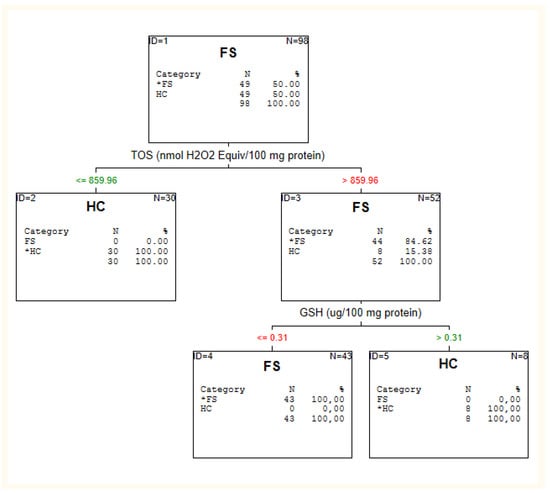 ID=1 N=98
FS

| Category | N | % |
|---|---|---|
| *FS | 49 | 50.00 |
| HC | 49 | 50.00 |
| | 98 | 100.00 |

TOS (nmol H2O2 Equiv/100 mg protein)

<= 859.96

> 859.96

ID=2 N=30
HC

| Category | N | % |
|---|---|---|
| FS | 0 | 0.00 |
| *HC | 30 | 100.00 |
| | 30 | 100.00 |

ID=3 N=52
FS

| Category | N | % |
|---|---|---|
| *FS | 44 | 84.62 |
| HC | 8 | 15.38 |
| | 52 | 100.00 |

GSH (ug/100 mg protein)

<= 0.31

> 0.31

ID=4 N=43
FS

| Category | N | % |
|---|---|---|
| *FS | 43 | 100,00 |
| HC | 0 | 0,00 |
| | 43 | 100,00 |

ID=5 N=8
HC

| Category | N | % |
|---|---|---|
| FS | 0 | 0,00 |
| *HC | 8 | 100,00 |
| | 8 | 100,00 |